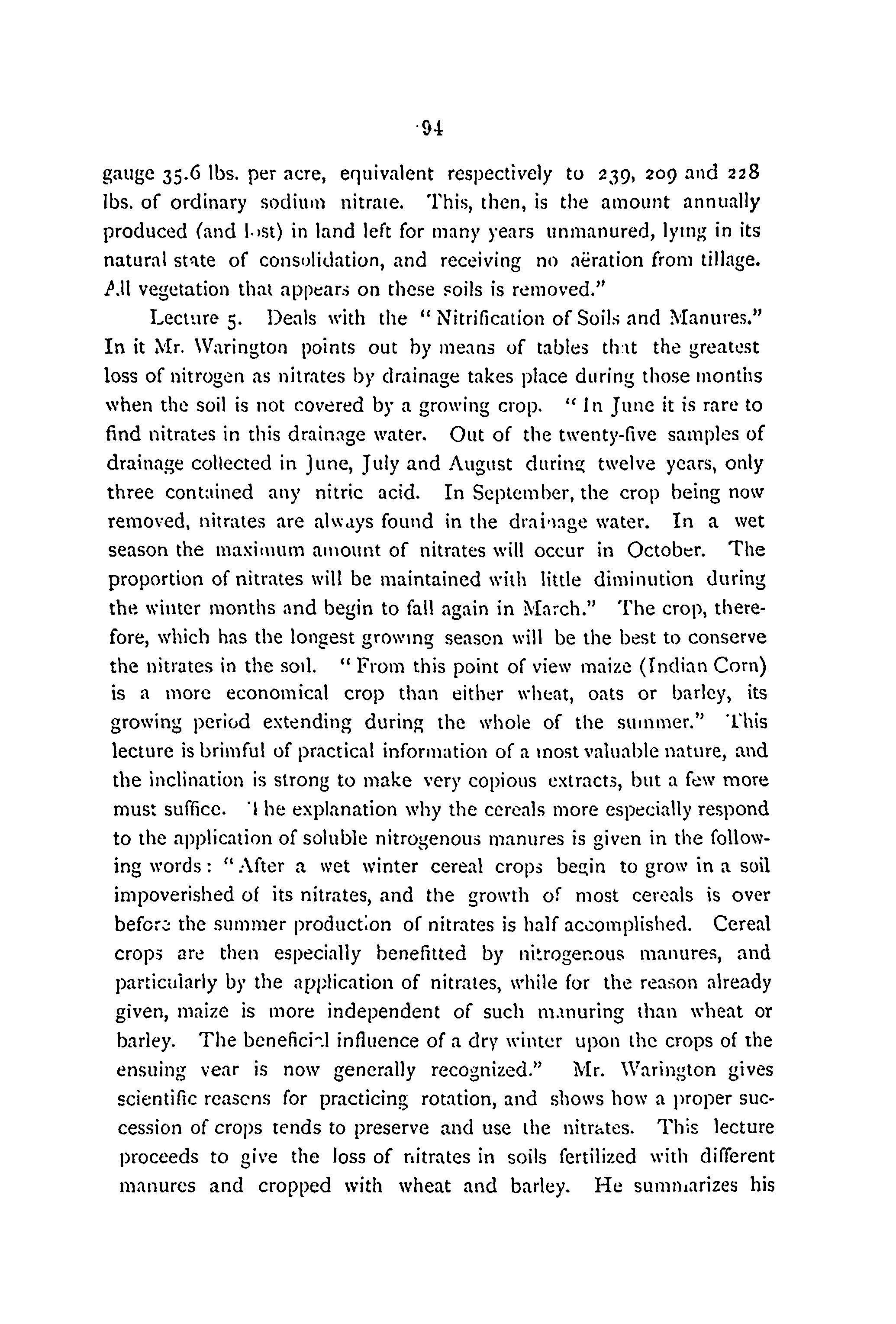 94

gauge 35.6 lbs. per acre, equivalent respectively to 239, 209 and 228 lbs. of ordinary sodium nitrate. This, then, is the amount annually produced (and lost) in land left for many years unmanured, lying in its natural state of consolidation, and receiving no aëration from tillage. All vegetation that appears on these soils is removed."

Lecture 5. Deals with the "Nitrification of Soils and Manures." In it Mr. Warington points out by means of tables that the greatest loss of nitrogen as nitrates by drainage takes place during those months when the soil is not covered by a growing crop. "In June it is rare to find nitrates in this drainage water. Out of the twenty-five samples of drainage collected in June, July and August during twelve years, only three contained any nitric acid. In September, the crop being now removed, nitrates are always found in the drainage water. In a wet season the maximum amount of nitrates will occur in October. The proportion of nitrates will be maintained with little diminution during the winter months and begin to fall again in March." The crop, therefore, which has the longest growing season will be the best to conserve the nitrates in the soil. "From this point of view maize (Indian Corn) is a more economical crop than either wheat, oats or barley, its growing period extending during the whole of the summer." This lecture is brimful of practical information of a most valuable nature, and the inclination is strong to make very copious extracts, but a few more must suffice. The explanation why the cereals more especially respond to the application of soluble nitrogenous manures is given in the following words: "After a wet winter cereal crops begin to grow in a soil impoverished of its nitrates, and the growth of most cereals is over before the summer production of nitrates is half accomplished. Cereal crops are then especially benefitted by nitrogenous manures, and particularly by the application of nitrates, while for the reason already given, maize is more independent of such manuring than wheat or barley. The beneficial influence of a dry winter upon the crops of the ensuing year is now generally recognized." Mr. Warington gives scientific reasons for practicing rotation, and shows how a proper succession of crops tends to preserve and use the nitrates. This lecture proceeds to give the loss of nitrates in soils fertilized with different manures and cropped with wheat and barley. He summarizes his